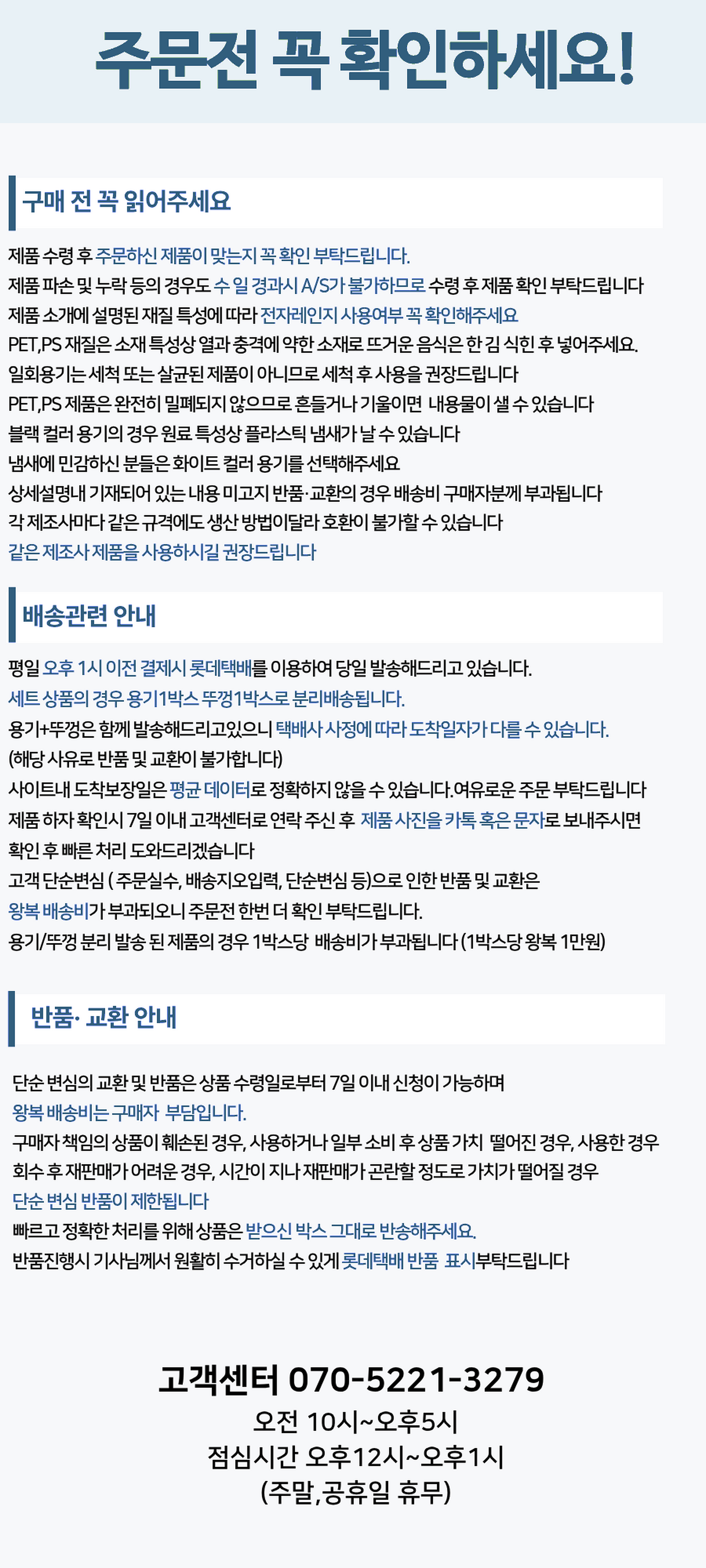 주문전 꼭 확인하세요!

구매 전 꼭 읽어주세요

제품 수령 후 주문하신 제품이 맞는지 꼭 확인 부탁드립니다.

제품 파손 및 누락 등의 경우도 수 일 경과시 A/S가 불가하므로 수령 후 제품 확인 부탁드립니다

제품 소개에 설명된 재질 특성에 따라 전자레인지 사용여부 꼭 확인해주세요

PET,PS 재질은 소재 특성상 열과 충격에 약한 소재로 뜨거운 음식은 한 김 식힌 후 넣어주세요.

일회용기는 세척 또는 살균된 제품이 아니므로 세척 후 사용을 권장드립니다

PET,PS 제품은 완전히 밀폐되지 않으므로 흔들거나 기울이면 내용물이 샐 수 있습니다

블랙 컬러 용기의 경우 원료 특성상 플라스틱 냄새가 날 수 있습니다

냄새에 민감하신 분들은 화이트 컬러 용기를 선택해주세요

상세설명내 기재되어 있는 내용 미고지 반품·교환의 경우 배송비 구매자분께 부과됩니다

각 제조사마다 같은 규격에도 생산 방법이달라 호환이 불가할 수 있습니다

같은 제조사 제품을 사용하시길 권장드립니다

배송관련 안내

평일 오후 1시 이전 결제시 롯데택배를 이용하여 당일 발송해드리고 있습니다.

세트 상품의 경우 용기1박스 뚜껑1박스로 분리배송됩니다.

용기+뚜껑은 함께 발송해드리고있으니 택배사 사정에 따라 도착일자가 다를 수 있습니다.

(해당 사유로 반품 및 교환이 불가합니다)

사이트내 도착보장일은 평균 데이터로 정확하지 않을 수 있습니다.여유로운 주문 부탁드립니다

제품 하자 확인시 7일 이내 고객센터로 연락 주신 후 제품 사진을 카톡 혹은 문자로 보내주시면

확인 후 빠른 처리 도와드리겠습니다

고객 단순변심 ( 주문실수, 배송지오입력, 단순변심 등)으로 인한 반품 및 교환은

왕복 배송비가 부과되오니 주문전 한번 더 확인 부탁드립니다.

용기/뚜껑 분리 발송 된 제품의 경우 1박스당 배송비가 부과됩니다 (1박스당 왕복 1만원)

반품· 교환 안내

단순 변심의 교환 및 반품은 상품 수령일로부터 7일 이내 신청이 가능하며

왕복 배송비는 구매자 부담입니다.

구매자 책임의 상품이 훼손된 경우, 사용하거나 일부 소비 후 상품 가치 떨어진 경우, 사용한 경우

회수 후 재판매가 어려운 경우, 시간이 지나 재판매가 곤란할 정도로 가치가 떨어질 경우

단순 변심 반품이 제한됩니다

빠르고 정확한 처리를 위해 상품은 받으신 박스 그대로 반송해주세요.

반품진행시 기사님께서 원활히 수거하실 수 있게 롯데택배 반품 표시부탁드립니다

고객센터 070-5221-3279
오전 10시~오후5시
점심시간 오후12시~오후1시
(주말,공휴일 휴무)